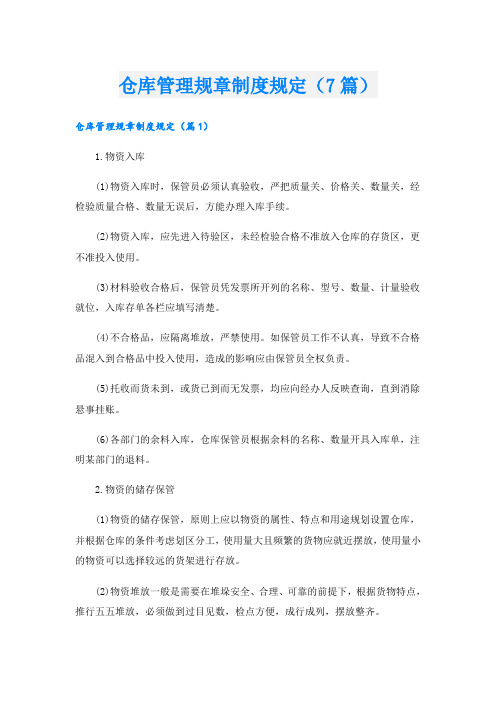 仓库管理规章制度规定（7篇）

仓库管理规章制度规定（篇1）

1.物资入库

(1)物资入库时，保管员必须认真验收，严把质量关、价格关、数量关，经检验质量合格、数量无误后，方能办理入库手续。

(2)物资入库，应先进入待验区，未经检验合格不准放入仓库的存货区，更不准投入使用。

(3)材料验收合格后，保管员凭发票所开列的名称、型号、数量、计量验收就位，入库存单各栏应填写清楚。

(4)不合格品，应隔离堆放，严禁使用。如保管员工作不认真，导致不合格品混入到合格品中投入使用，造成的影响应由保管员全权负责。

(5)托收而货未到，或货已到而无发票，均应向经办人反映查询，直到消除悬事挂账。

(6)各部门的余料入库，仓库保管员根据余料的名称、数量开具入库单，注明某部门的退料。

2.物资的储存保管

(1)物资的储存保管，原则上应以物资的属性、特点和用途规划设置仓库，并根据仓库的条件考虑划区分工，使用量大且频繁的货物应就近摆放，使用量小的物资可以选择较远的货架进行存放。

(2)物资堆放一般是需要在堆垛安全、合理、可靠的前提下，根据货物特点，推行五五堆放，必须做到过目见数，检点方便，成行成列，摆放整齐。